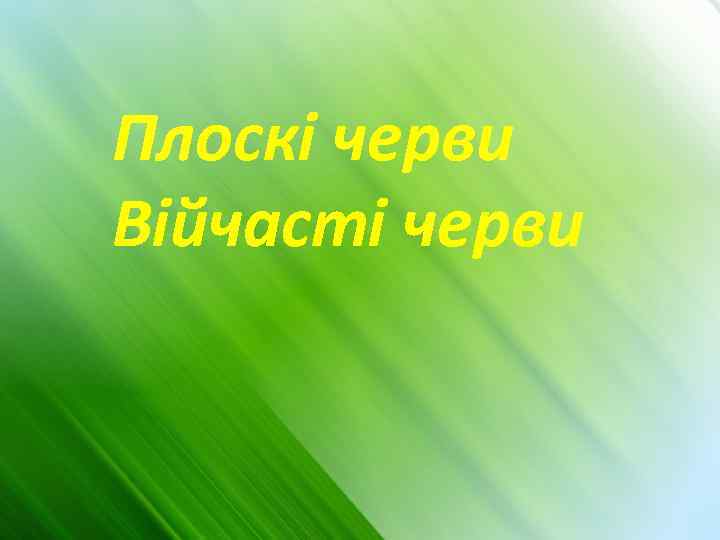 Плоскі черви
Війчасті черви